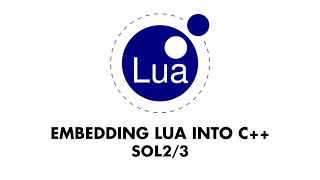 Lua

EMBEDDING LUA INTO C++
SOL2/3